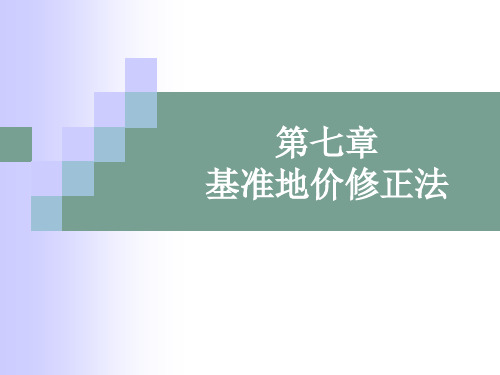 第七章
基准地价修正法